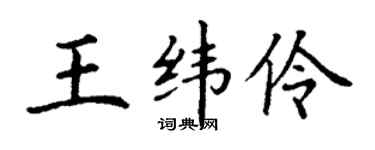 王纬伶

词典网